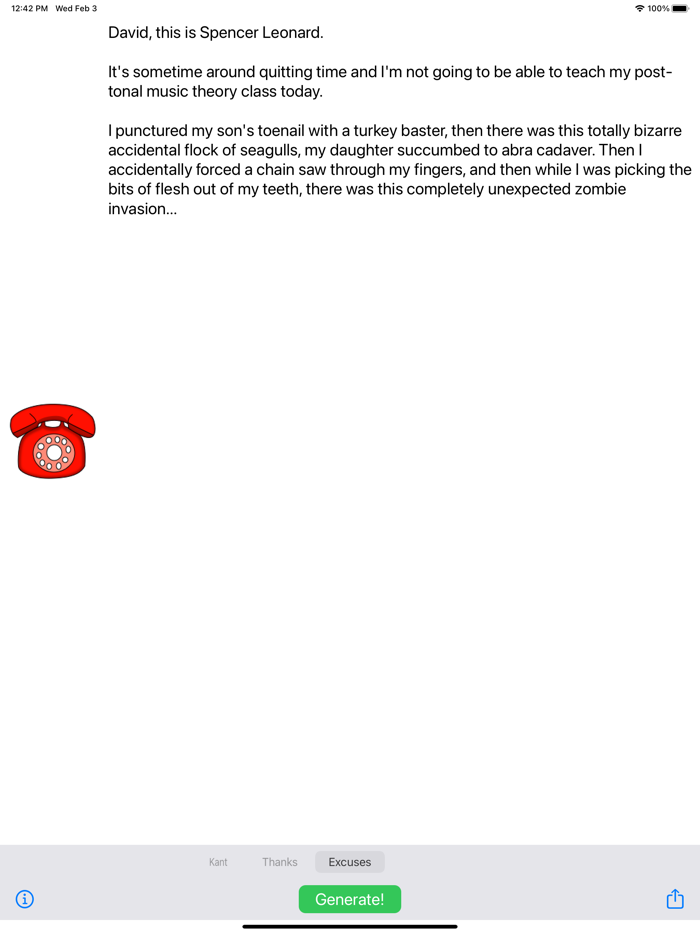 12:42 PM Wed Feb 3

100%

David, this is Spencer Leonard.

It's sometime around quitting time and I'm not going to be able to teach my post-tonal music theory class today.

I punctured my son's toenail with a turkey baster, then there was this totally bizarre accidental flock of seagulls, my daughter succumbed to abra cadaver. Then I accidentally forced a chain saw through my fingers, and then while I was picking the bits of flesh out of my teeth, there was this completely unexpected zombie invasion...

Kant Thanks Excuses

Generate!